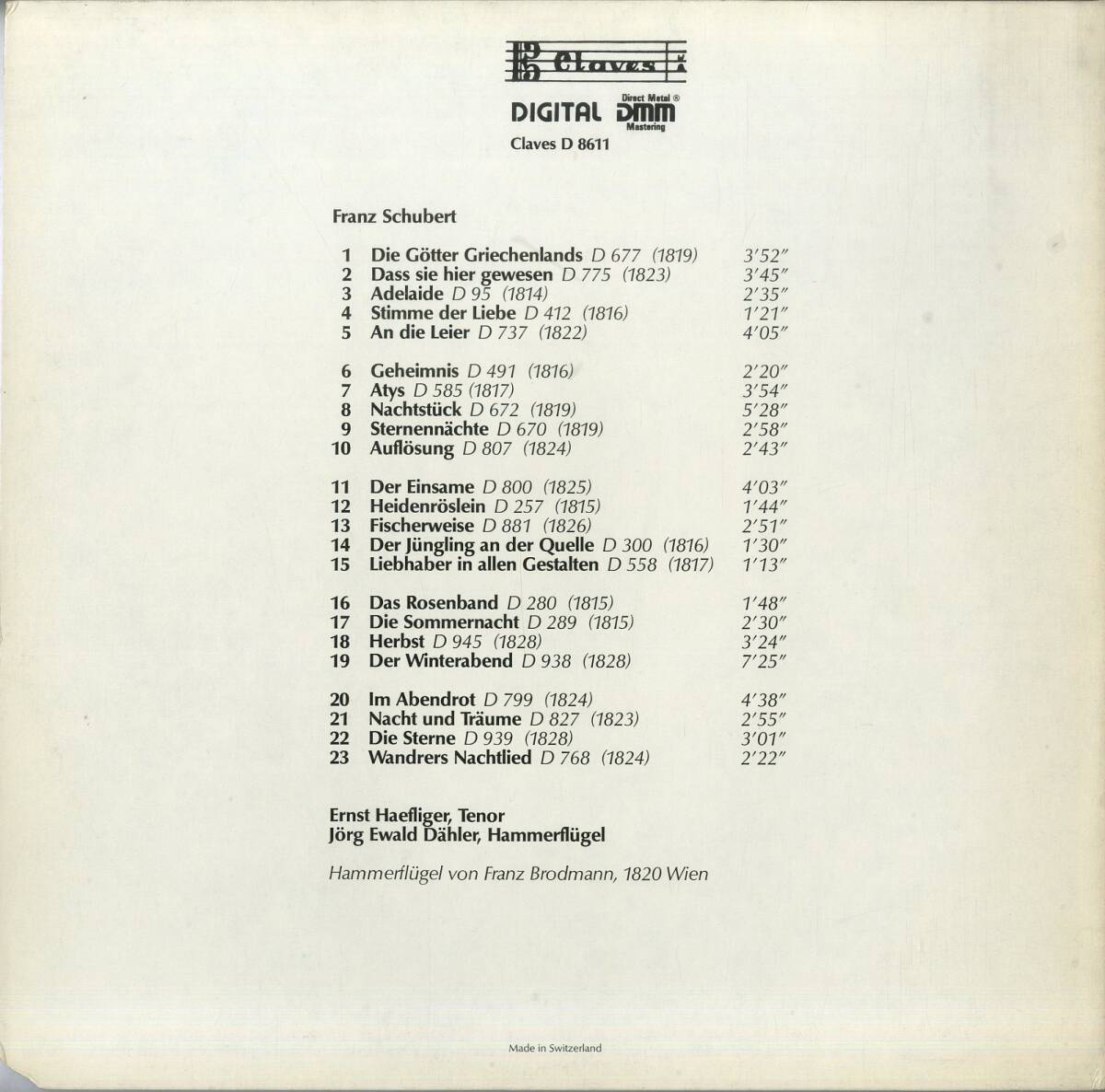 Claves

DIGITAL Direct Metal ® DMM Mastering

Claves D 8611

Franz Schubert

1 Die Götter Griechenlands D 677 (1819) 3'52"
2 Dass sie hier gewesen D 775 (1823) 3'45"
3 Adelaide D 95 (1814) 2'35"
4 Stimme der Liebe D 412 (1816) 1'21"
5 An die Leier D 737 (1822) 4'05"

6 Geheimnis D 491 (1816) 2'20"
7 Atys D 585 (1817) 3'54"
8 Nachtstück D 672 (1819) 5'28"
9 Sternennächte D 670 (1819) 2'58"
10 Auflösung D 807 (1824) 2'43"

11 Der Einsame D 800 (1825) 4'03"
12 Heidenröslein D 257 (1815) 1'44"
13 Fischerweise D 881 (1826) 2'51"
14 Der Jüngling an der Quelle D 300 (1816) 1'30"
15 Liebhaber in allen Gestalten D 558 (1817) 1'13"

16 Das Rosenband D 280 (1815) 1'48"
17 Die Sommernacht D 289 (1815) 2'30"
18 Herbst D 945 (1828) 3'24"
19 Der Winterabend D 938 (1828) 7'25"

20 Im Abendrot D 799 (1824) 4'38"
21 Nacht und Träume D 827 (1823) 2'55"
22 Die Sterne D 939 (1828) 3'01"
23 Wandrers Nachtlied D 768 (1824) 2'22"

Ernst Haefliger, Tenor
Jörg Ewald Dähler, Hammerflügel

Hammerflügel von Franz Brodmann, 1820 Wien

Made in Switzerland